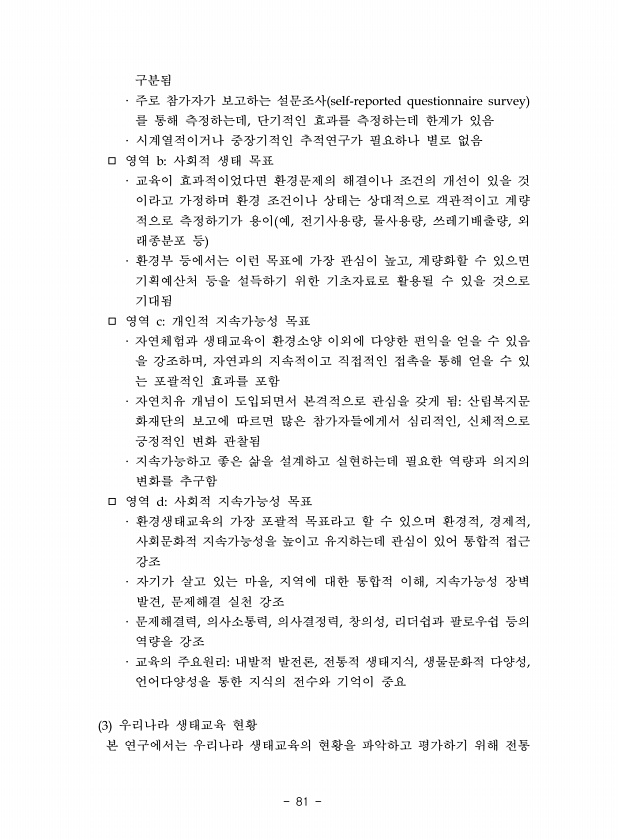 구분됨
· 주로 참가자가 보고하는 설문조사(self-reported questionnaire survey)를 통해 측정하는데, 단기적인 효과를 측정하는데 한계가 있음
· 시계열적이거나 중장기적인 추적연구가 필요하나 별로 없음
□ 영역 b: 사회적 생태 목표
· 교육이 효과적이었다면 환경문제의 해결이나 조건의 개선이 있을 것이라고 가정하며 환경 조건이나 상태는 상대적으로 객관적이고 계량적으로 측정하기가 용이(예, 전기사용량, 물사용량, 쓰레기배출량, 외래종분포 등)
· 환경부 등에서는 이런 목표에 가장 관심이 높고, 계량화할 수 있으면 기획예산처 등을 설득하기 위한 기초자료로 활용될 수 있을 것으로 기대됨
□ 영역 c: 개인적 지속가능성 목표
· 자연체험과 생태교육이 환경소양 이외에 다양한 편익을 얻을 수 있음을 강조하며, 자연과의 지속적이고 직접적인 접촉을 통해 얻을 수 있는 포괄적인 효과를 포함
· 자연치유 개념이 도입되면서 본격적으로 관심을 갖게 됨: 산림복지문화재단의 보고에 따르면 많은 참가자들에게서 심리적인, 신체적으로 긍정적인 변화 관찰됨
· 지속가능하고 좋은 삶을 설계하고 실현하는데 필요한 역량과 의지의 변화를 추구함
□ 영역 d: 사회적 지속가능성 목표
· 환경생태교육의 가장 포괄적 목표라고 할 수 있으며 환경적, 경제적, 사회문화적 지속가능성을 높이고 유지하는데 관심이 있어 통합적 접근 강조
· 자기가 살고 있는 마을, 지역에 대한 통합적 이해, 지속가능성 장벽 발견, 문제해결 실천 강조
· 문제해결력, 의사소통력, 의사결정력, 창의성, 리더쉽과 팔로우쉽 등의 역량을 강조
· 교육의 주요원리: 내발적 발전론, 전통적 생태지식, 생물문화적 다양성, 언어다양성을 통한 지식의 전수와 기억이 중요

(3) 우리나라 생태교육 현황
본 연구에서는 우리나라 생태교육의 현황을 파악하고 평가하기 위해 전통

- 81 -